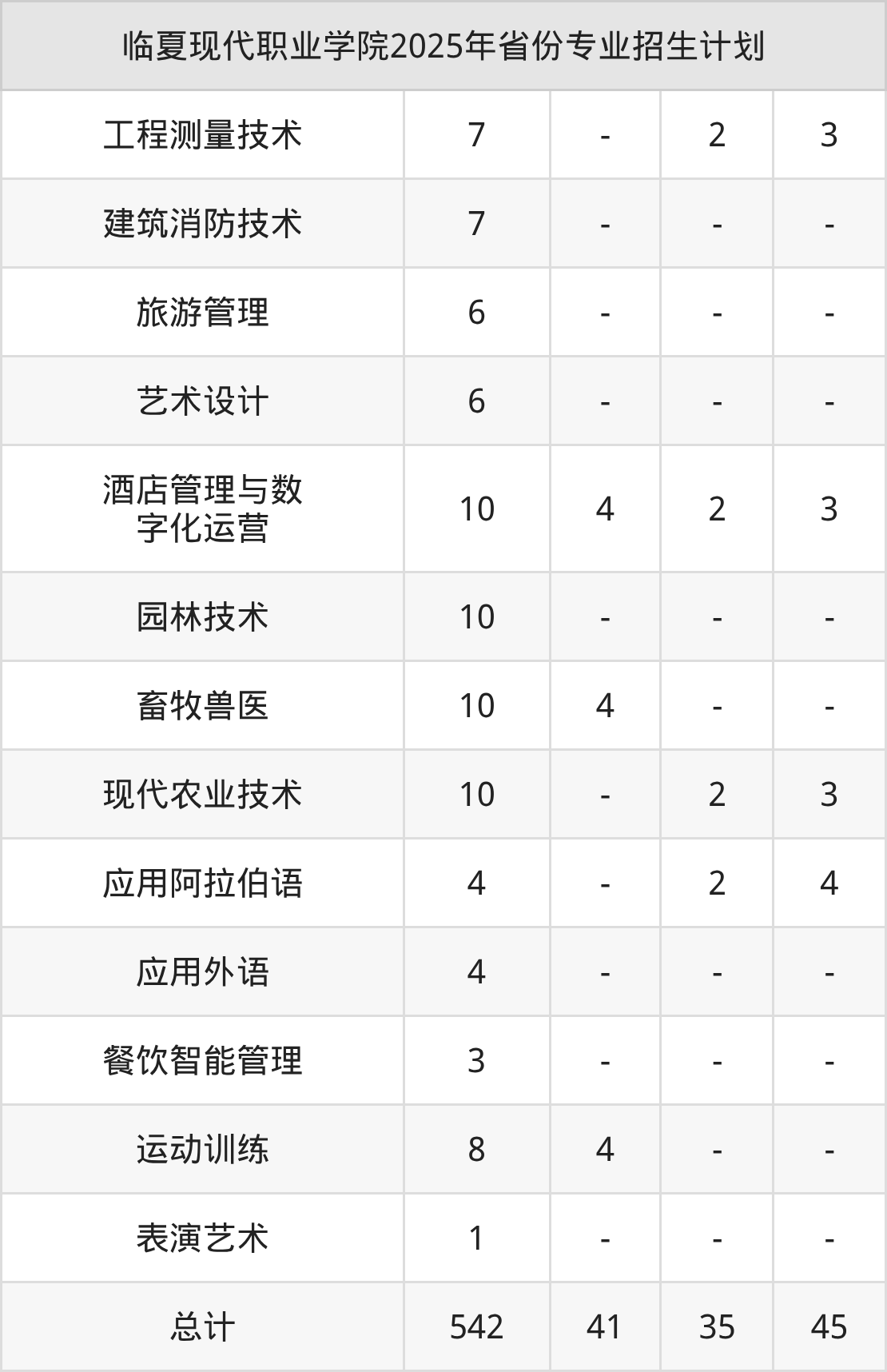 | 临夏现代职业学院2025年省份专业招生计划 | | | | |
|---|---|---|---|---|
| 工程测量技术 | 7 | - | 2 | 3 |
| 建筑消防技术 | 7 | - | - | - |
| 旅游管理 | 6 | - | - | - |
| 艺术设计 | 6 | - | - | - |
| 酒店管理与数字化运营 | 10 | 4 | 2 | 3 |
| 园林技术 | 10 | - | - | - |
| 畜牧兽医 | 10 | 4 | - | - |
| 现代农业技术 | 10 | - | 2 | 3 |
| 应用阿拉伯语 | 4 | - | 2 | 4 |
| 应用外语 | 4 | - | - | - |
| 餐饮智能管理 | 3 | - | - | - |
| 运动训练 | 8 | 4 | - | - |
| 表演艺术 | 1 | - | - | - |
| 总计 | 542 | 41 | 35 | 45 |